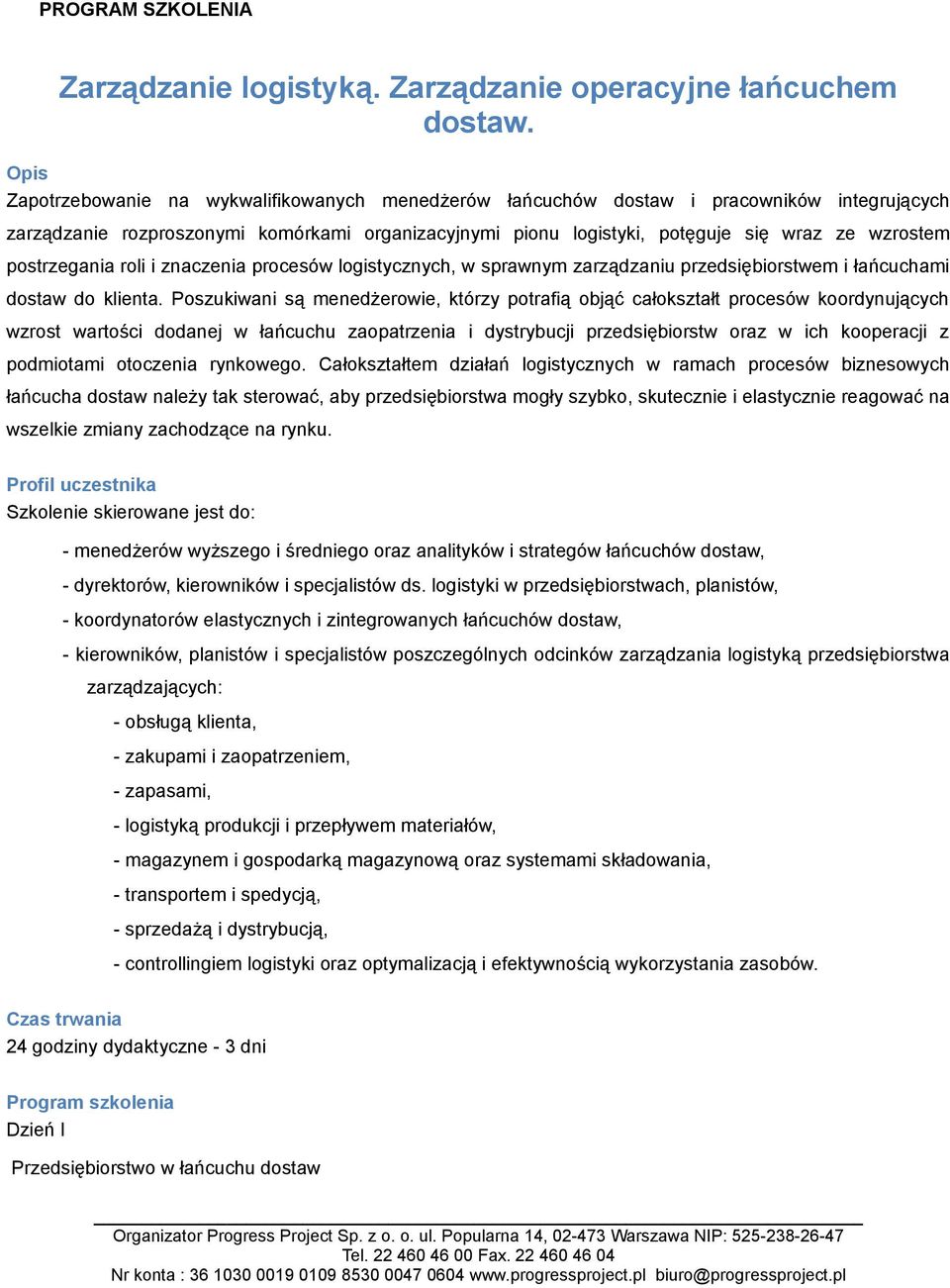 PROGRAM SZKOLENIA

Zarządzanie logistyką. Zarządzanie operacyjne łańcuchem dostaw.

Opis
Zapotrzebowanie na wykwalifikowanych menedżerów łańcuchów dostaw i pracowników integrujących zarządzanie rozproszonymi komórkami organizacyjnymi pionu logistyki, potęguje się wraz ze wzrostem postrzegania roli i znaczenia procesów logistycznych, w sprawnym zarządzaniu przedsiębiorstwem i łańcuchami dostaw do klienta. Poszukiwani są menedżerowie, którzy potrafią objąć całokształt procesów koordynujących wzrost wartości dodanej w łańcuchu zaopatrzenia i dystrybucji przedsiębiorstw oraz w ich kooperacji z podmiotami otoczenia rynkowego. Całokształtem działań logistycznych w ramach procesów biznesowych łańcucha dostaw należy tak sterować, aby przedsiębiorstwa mogły szybko, skutecznie i elastycznie reagować na wszelkie zmiany zachodzące na rynku.

Profil uczestnika
Szkolenie skierowane jest do:

- menedżerów wyższego i średniego oraz analityków i strategów łańcuchów dostaw,
- dyrektorów, kierowników i specjalistów ds. logistyki w przedsiębiorstwach, planistów,
- koordynatorów elastycznych i zintegrowanych łańcuchów dostaw,
- kierowników, planistów i specjalistów poszczególnych odcinków zarządzania logistyką przedsiębiorstwa zarządzających:
- obsługą klienta,
- zakupami i zaopatrzeniem,
- zapasami,
- logistyką produkcji i przepływem materiałów,
- magazynem i gospodarką magazynową oraz systemami składowania,
- transportem i spedycją,
- sprzedażą i dystrybucją,
- controllingiem logistyki oraz optymalizacją i efektywnością wykorzystania zasobów.

Czas trwania
24 godziny dydaktyczne - 3 dni

Program szkolenia
Dzień I

Przedsiębiorstwo w łańcuchu dostaw

Organizator Progress Project Sp. z o. o. ul. Popularna 14, 02-473 Warszawa NIP: 525-238-26-47
Tel. 22 460 46 00 Fax. 22 460 46 04
Nr konta : 36 1030 0019 0109 8530 0047 0604 www.progressproject.pl biuro@progressproject.pl